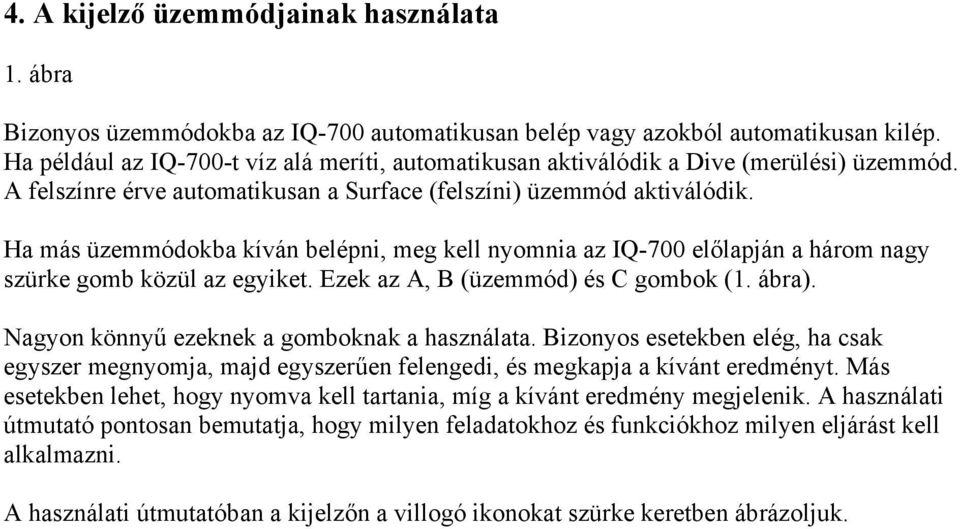 4. A kijelző üzemmódjainak használata

1. ábra

Bizonyos üzemmódokba az IQ-700 automatikusan belép vagy azokból automatikusan kilép. Ha például az IQ-700-t víz alá meríti, automatikusan aktiválódik a Dive (merülési) üzemmód. A felszínre érve automatikusan a Surface (felszíni) üzemmód aktiválódik.

Ha más üzemmódokba kíván belépni, meg kell nyomnia az IQ-700 előlapján a három nagy szürke gomb közül az egyiket. Ezek az A, B (üzemmód) és C gombok (1. ábra).

Nagyon könnyű ezeknek a gomboknak a használata. Bizonyos esetekben elég, ha csak egyszer megnyomja, majd egyszerűen felengedi, és megkapja a kívánt eredményt. Más esetekben lehet, hogy nyomva kell tartania, míg a kívánt eredmény megjelenik. A használati útmutató pontosan bemutatja, hogy milyen feladatokhoz és funkciókhoz milyen eljárást kell alkalmazni.

A használati útmutatóban a kijelzőn a villogó ikonokat szürke keretben ábrázoljuk.